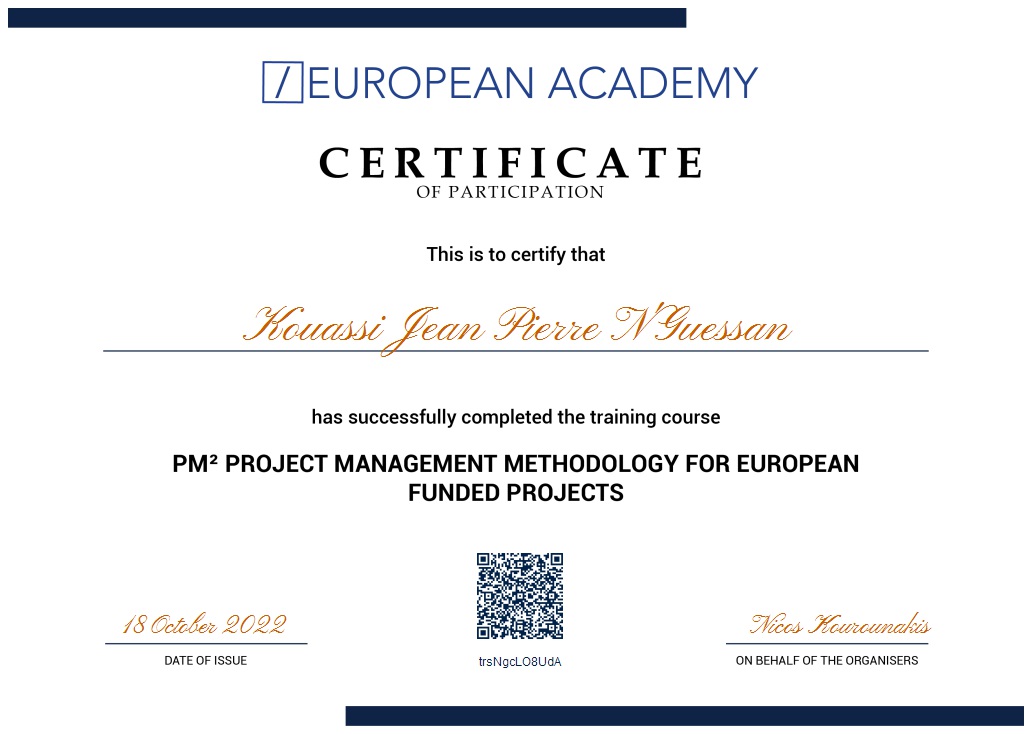 / EUROPEAN ACADEMY

CERTIFICATE
OF PARTICIPATION

This is to certify that

Kouassi Jean Pierre N'Guessan

has successfully completed the training course

PM² PROJECT MANAGEMENT METHODOLOGY FOR EUROPEAN FUNDED PROJECTS

18 October 2022
DATE OF ISSUE

trsNgcLO8UdA

Nicos Kourounakis
ON BEHALF OF THE ORGANISERS